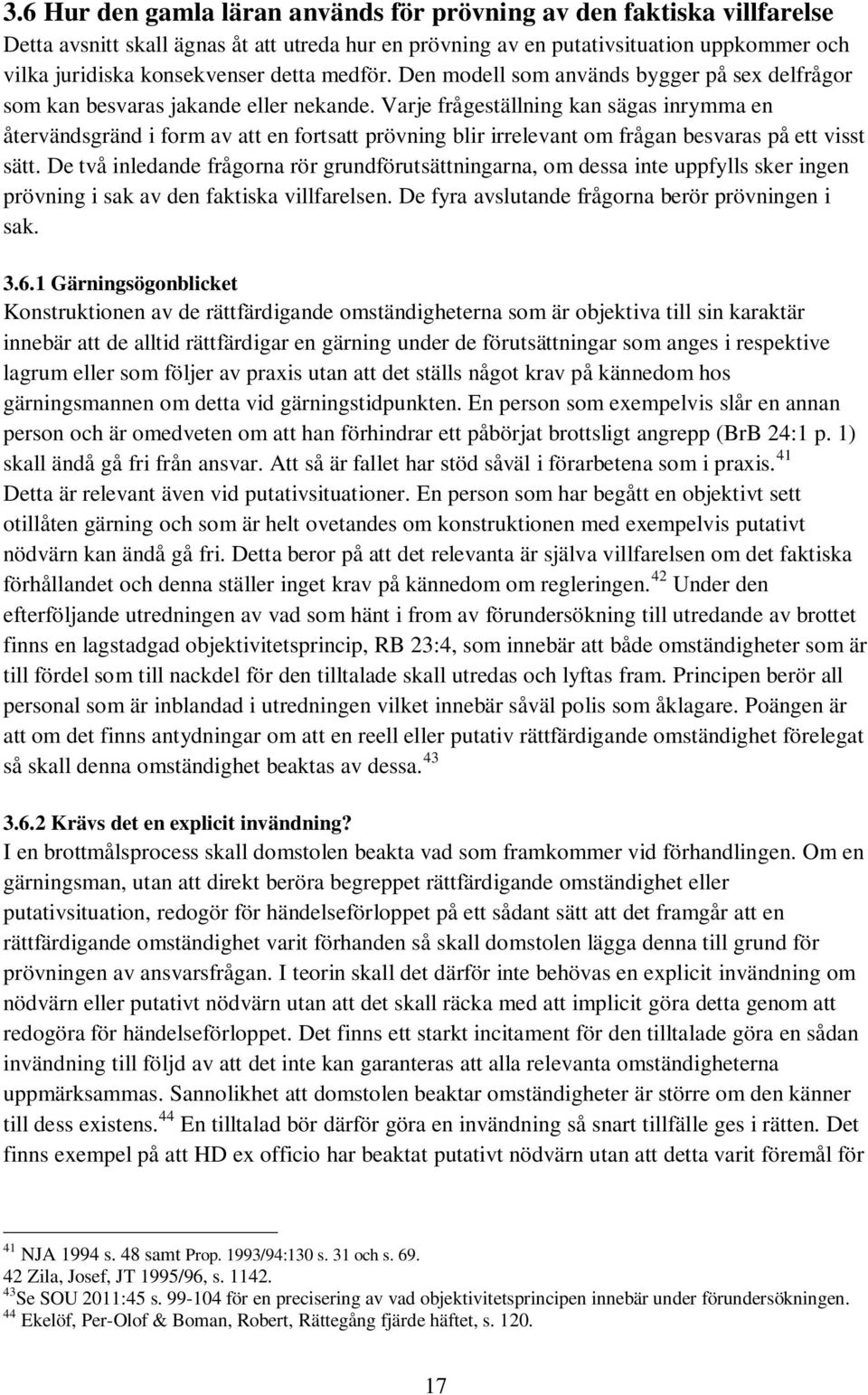 3.6 Hur den gamla läran används för prövning av den faktiska villfarelse
Detta avsnitt skall ägnas åt att utreda hur en prövning av en putativsituation uppkommer och vilka juridiska konsekvenser detta medför. Den modell som används bygger på sex delfrågor som kan besvaras jakande eller nekande. Varje frågeställning kan sägas inrymma en återvändsgränd i form av att en fortsatt prövning blir irrelevant om frågan besvaras på ett visst sätt. De två inledande frågorna rör grundförutsättningarna, om dessa inte uppfylls sker ingen prövning i sak av den faktiska villfarelsen. De fyra avslutande frågorna berör prövningen i sak.

3.6.1 Gärningsögonblicket
Konstruktionen av de rättfärdigande omständigheterna som är objektiva till sin karaktär innebär att de alltid rättfärdigar en gärning under de förutsättningar som anges i respektive lagrum eller som följer av praxis utan att det ställs något krav på kännedom hos gärningsmannen om detta vid gärningstidpunkten. En person som exempelvis slår en annan person och är omedveten om att han förhindrar ett påbörjat brottsligt angrepp (BrB 24:1 p. 1) skall ändå gå fri från ansvar. Att så är fallet har stöd såväl i förarbetena som i praxis.$^{41}$ Detta är relevant även vid putativsituationer. En person som har begått en objektivt sett otillåten gärning och som är helt ovetandes om konstruktionen med exempelvis putativt nödvärn kan ändå gå fri. Detta beror på att det relevanta är själva villfarelsen om det faktiska förhållandet och denna ställer inget krav på kännedom om regleringen.$^{42}$ Under den efterföljande utredningen av vad som hänt i from av förundersökning till utredande av brottet finns en lagstadgad objektivitetsprincip, RB 23:4, som innebär att både omständigheter som är till fördel som till nackdel för den tilltalade skall utredas och lyftas fram. Principen berör all personal som är inblandad i utredningen vilket innebär såväl polis som åklagare. Poängen är att om det finns antydningar om att en reell eller putativ rättfärdigande omständighet förelegat så skall denna omständighet beaktas av dessa.$^{43}$

3.6.2 Krävs det en explicit invändning?
I en brottmålsprocess skall domstolen beakta vad som framkommer vid förhandlingen. Om en gärningsman, utan att direkt beröra begreppet rättfärdigande omständighet eller putativsituation, redogör för händelseförloppet på ett sådant sätt att det framgår att en rättfärdigande omständighet varit förhanden så skall domstolen lägga denna till grund för prövningen av ansvarsfrågan. I teorin skall det därför inte behövas en explicit invändning om nödvärn eller putativt nödvärn utan att det skall räcka med att implicit göra detta genom att redogöra för händelseförloppet. Det finns ett starkt incitament för den tilltalade göra en sådan invändning till följd av att det inte kan garanteras att alla relevanta omständigheterna uppmärksammas. Sannolikhet att domstolen beaktar omständigheter är större om den känner till dess existens.$^{44}$ En tilltalad bör därför göra en invändning så snart tillfälle ges i rätten. Det finns exempel på att HD ex officio har beaktat putativt nödvärn utan att detta varit föremål för

$^{41}$ NJA 1994 s. 48 samt Prop. 1993/94:130 s. 31 och s. 69.
42 Zila, Josef, JT 1995/96, s. 1142.
$^{43}$Se SOU 2011:45 s. 99-104 för en precisering av vad objektivitetsprincipen innebär under förundersökningen.
$^{44}$ Ekelöf, Per-Olof & Boman, Robert, Rättegång fjärde häftet, s. 120.

17